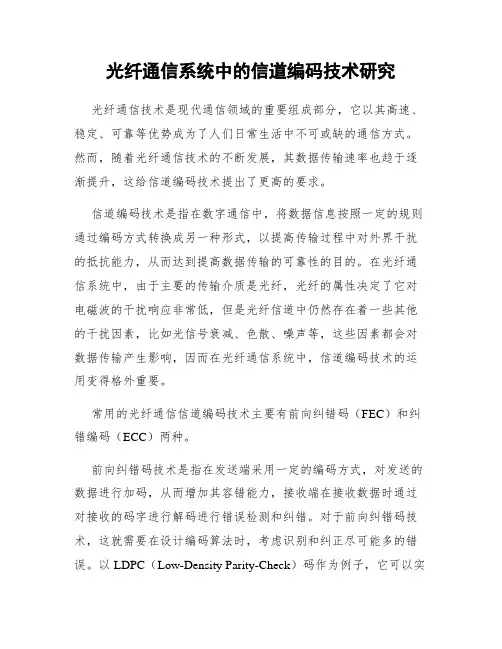 光纤通信系统中的信道编码技术研究

光纤通信技术是现代通信领域的重要组成部分，它以其高速、稳定、可靠等优势成为了人们日常生活中不可或缺的通信方式。然而，随着光纤通信技术的不断发展，其数据传输速率也趋于逐渐提升，这给信道编码技术提出了更高的要求。

信道编码技术是指在数字通信中，将数据信息按照一定的规则通过编码方式转换成另一种形式，以提高传输过程中对外界干扰的抵抗能力，从而达到提高数据传输的可靠性的目的。在光纤通信系统中，由于主要的传输介质是光纤，光纤的属性决定了它对电磁波的干扰响应非常低，但是光纤信道中仍然存在着一些其他的干扰因素，比如光信号衰减、色散、噪声等，这些因素都会对数据传输产生影响，因而在光纤通信系统中，信道编码技术的运用变得格外重要。

常用的光纤通信信道编码技术主要有前向纠错码（FEC）和纠错编码（ECC）两种。

前向纠错码技术是指在发送端采用一定的编码方式，对发送的数据进行加码，从而增加其容错能力，接收端在接收数据时通过对接收的码字进行解码进行错误检测和纠错。对于前向纠错码技术，这就需要在设计编码算法时，考虑识别和纠正尽可能多的错误。以 LDPC（Low-Density Parity-Check）码作为例子，它可以实